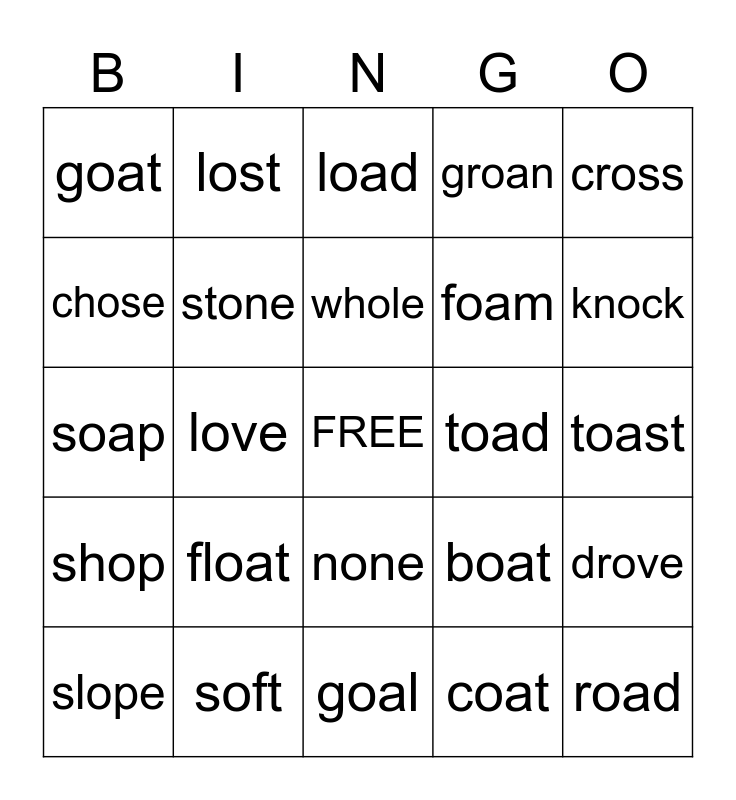 | B | I | N | G | O |
|---|---|---|---|---|
| goat | lost | load | groan | cross |
| chose | stone | whole | foam | knock |
| soap | love | FREE | toad | toast |
| shop | float | none | boat | drove |
| slope | soft | goal | coat | road |